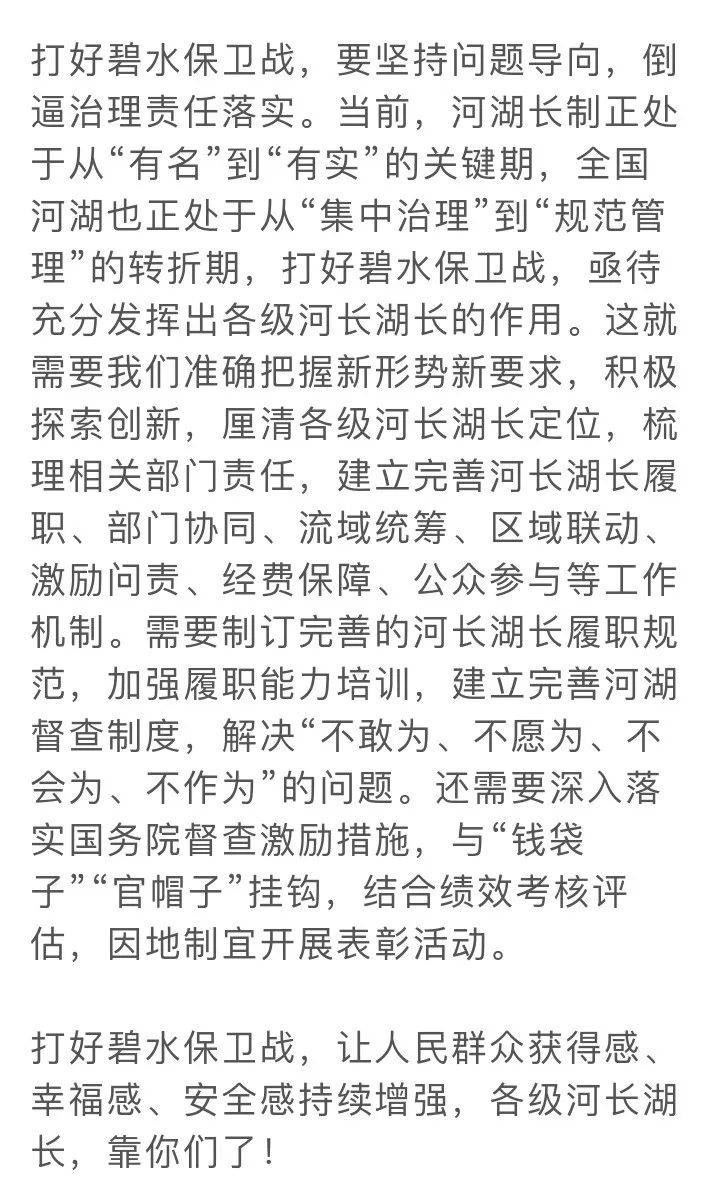 打好碧水保卫战，要坚持问题导向，倒逼治理责任落实。当前，河湖长制正处于从“有名”到“有实”的关键期，全国河湖也正处于从“集中治理”到“规范管理”的转折期，打好碧水保卫战，亟待充分发挥出各级河长湖长的作用。这就需要我们准确把握新形势新要求，积极探索创新，厘清各级河长湖长定位，梳理相关部门责任，建立完善河长湖长履职、部门协同、流域统筹、区域联动、激励问责、经费保障、公众参与等工作机制。需要制订完善的河长湖长履职规范，加强履职能力培训，建立完善河湖督查制度，解决“不敢为、不愿为、不会为、不作为”的问题。还需要深入落实国务院督查激励措施，与“钱袋子”“官帽子”挂钩，结合绩效考核评估，因地制宜开展表彰活动。

打好碧水保卫战，让人民群众获得感、幸福感、安全感持续增强，各级河长湖长，靠你们了！